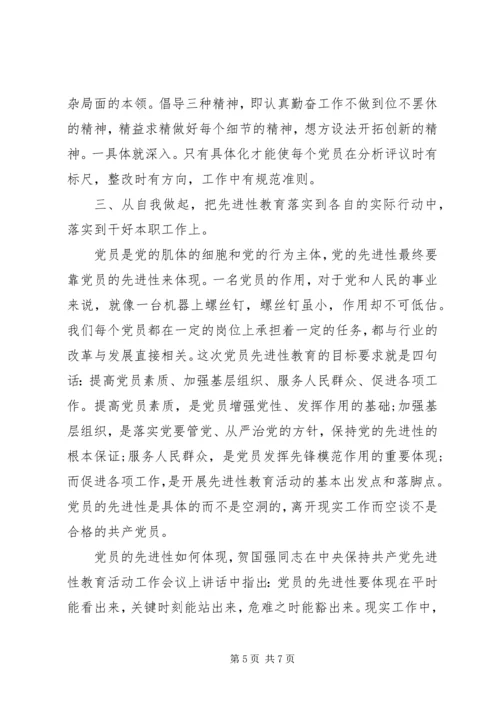 杂局面的本领。倡导三种精神，即认真勤奋工作不做到位不罢休的精神，精益求精做好每个细节的精神，想方设法开拓创新的精神。一具体就深入。只有具体化才能使每个党员在分析评议时有标尺，整改时有方向，工作中有规范准则。

三、从自我做起，把先进性教育落实到各自的实际行动中，落实到干好本职工作上。

党员是党的肌体的细胞和党的行为主体，党的先进性最终要靠党员的先进性来体现。一名党员的作用，对于党和人民的事业来说，就像一台机器上螺丝钉，螺丝钉虽小，作用却不可低估。我们每个党员都在一定的岗位上承担着一定的任务，都与行业的改革与发展直接相关。这次党员先进性教育的目标要求就是四句话：提高党员素质、加强基层组织、服务人民群众、促进各项工作。提高党员素质，是党员增强党性、发挥作用的基础；加强基层组织，是落实党要管党、从严治党的方针，保持党的先进性的根本保证；服务人民群众，是党员发挥先锋模范作用的重要体现；而促进各项工作，是开展先进性教育活动的基本出发点和落脚点。党员的先进性是具体的而不是空洞的，离开现实工作而空谈不是合格的共产党员。

党员的先进性如何体现，贺国强同志在中央保持共产党先进性教育活动工作会议上讲话中指出：党员的先进性要体现在平时能看出来，关键时刻能站出来，危难之时能豁出来。现实工作中，

第 5 页 共 7 页